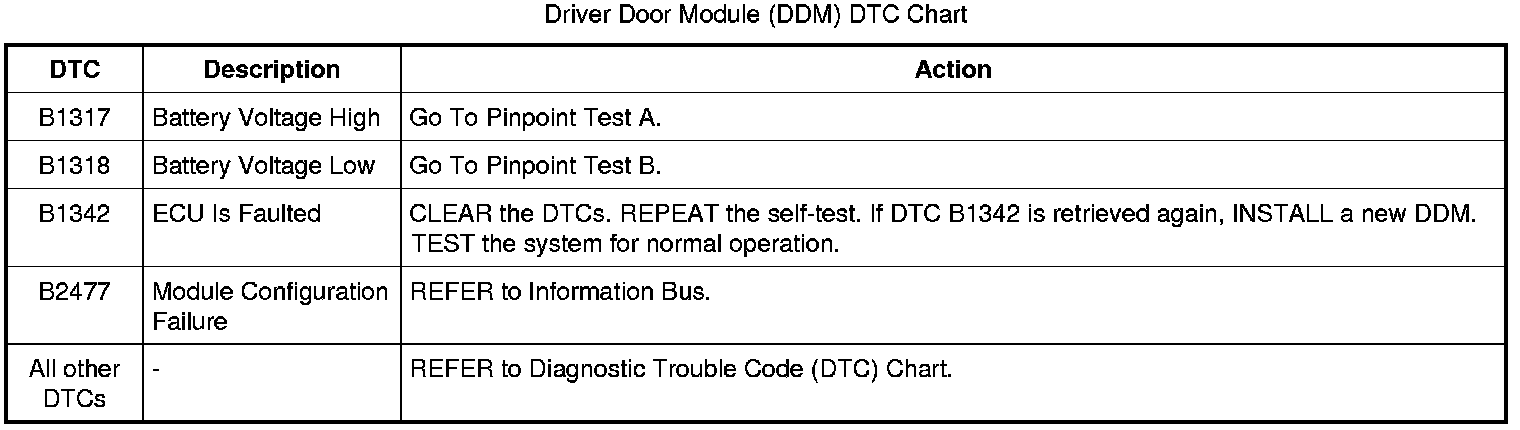 Driver Door Module (DDM) DTC Chart

| DTC | Description | Action |
|---|---|---|
| B1317 | Battery Voltage High | Go To Pinpoint Test A. |
| B1318 | Battery Voltage Low | Go To Pinpoint Test B. |
| B1342 | ECU Is Faulted | CLEAR the DTCs. REPEAT the self-test. If DTC B1342 is retrieved again, INSTALL a new DDM. TEST the system for normal operation. |
| B2477 | Module Configuration Failure | REFER to Information Bus. |
| All other DTCs | - | REFER to Diagnostic Trouble Code (DTC) Chart. |